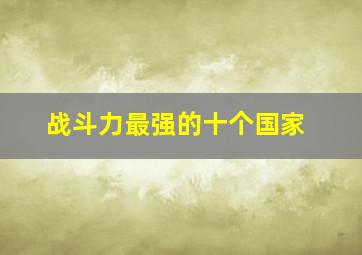 战斗力最强的十个国家